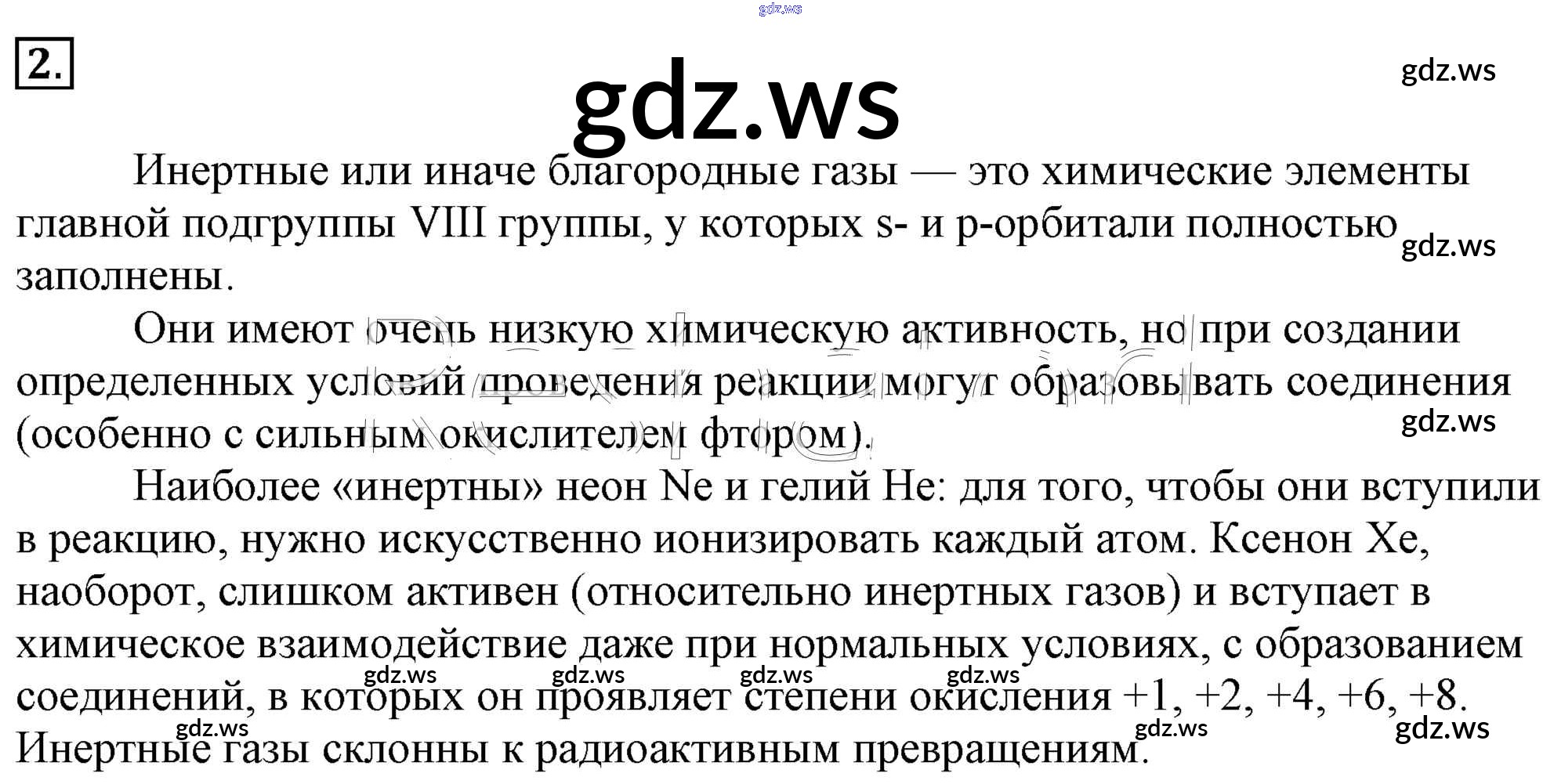 2.

Инертные или иначе благородные газы — это химические элементы главной подгруппы VIII группы, у которых s- и p-орбитали полностью заполнены.

Они имеют очень низкую химическую активность, но при создании определенных условий проведения реакции могут образовывать соединения (особенно с сильным окислителем фтором).

Наиболее «инертны» неон Ne и гелий He: для того, чтобы они вступили в реакцию, нужно искусственно ионизировать каждый атом. Ксенон Xe, наоборот, слишком активен (относительно инертных газов) и вступает в химическое взаимодействие даже при нормальных условиях, с образованием соединений, в которых он проявляет степени окисления +1, +2, +4, +6, +8. Инертные газы склонны к радиоактивным превращениям.

gdz.ws